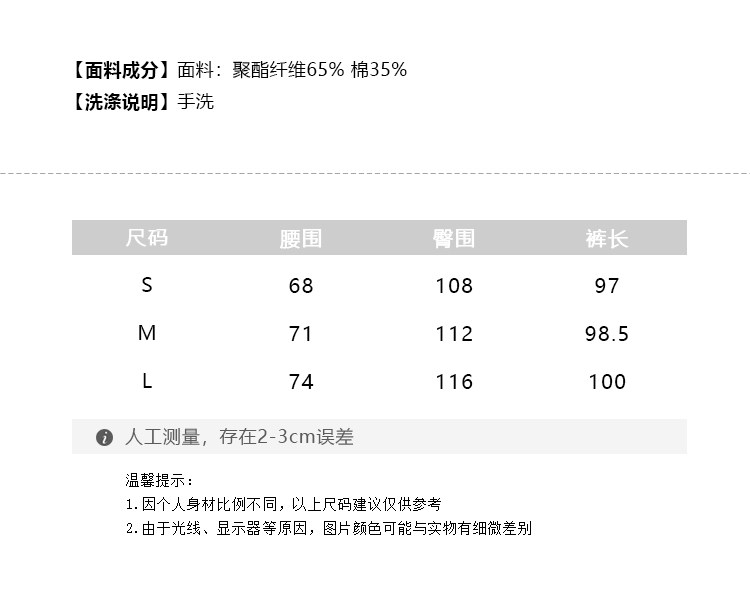 【面料成分】面料：聚酯纤维65% 棉35%
【洗涤说明】手洗

| 尺码 | 腰围 | 臀围 | 裤长 |
|---|---|---|---|
| S | 68 | 108 | 97 |
| M | 71 | 112 | 98.5 |
| L | 74 | 116 | 100 |

人工测量，存在2-3cm误差

温馨提示：
1.因个人身材比例不同，以上尺码建议仅供参考
2.由于光线、显示器等原因，图片颜色可能与实物有细微差别